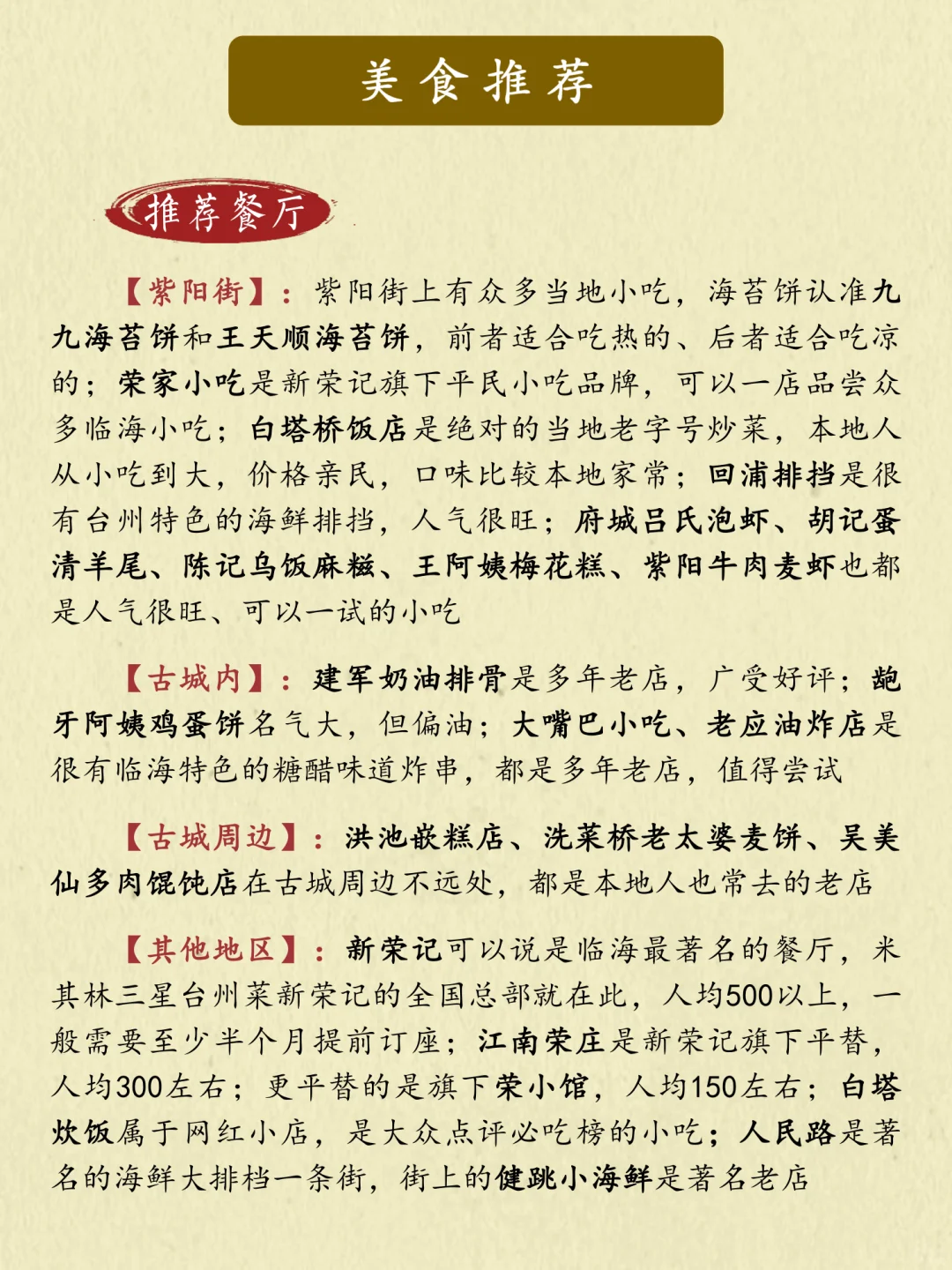 美食推荐

推荐餐厅

【紫阳街】：紫阳街上有众多当地小吃，海苔饼认准九九海苔饼和王天顺海苔饼，前者适合吃热的、后者适合吃凉的；荣家小吃是新荣记旗下平民小吃品牌，可以一店品尝众多临海小吃；白塔桥饭店是绝对的当地老字号炒菜，本地人从小吃到大，价格亲民，口味比较本地家常；回浦排挡是很有台州特色的海鲜排挡，人气很旺；府城吕氏泡虾、胡记蛋清羊尾、陈记乌饭麻糍、王阿姨梅花糕、紫阳牛肉麦虾也都是人气很旺、可以一试的小吃

【古城内】：建军奶油排骨是多年老店，广受好评；龅牙阿姨鸡蛋饼名气大，但偏油；大嘴巴小吃、老应油炸店是很有临海特色的糖醋味道炸串，都是多年老店，值得尝试

【古城周边】：洪池嵌糕店、洗菜桥老太婆麦饼、吴美仙多肉馄饨店在古城周边不远处，都是本地人也常去的老店

【其他地区】：新荣记可以说是临海最著名的餐厅，米其林三星台州菜新荣记的全国总部就在此，人均500以上，一般需要至少半个月提前订座；江南荣庄是新荣记旗下平替，人均300左右；更平替的是旗下荣小馆，人均150左右；白塔炊饭属于网红小店，是大众点评必吃榜的小吃；人民路是著名的海鲜大排档一条街，街上的健跳小海鲜是著名老店